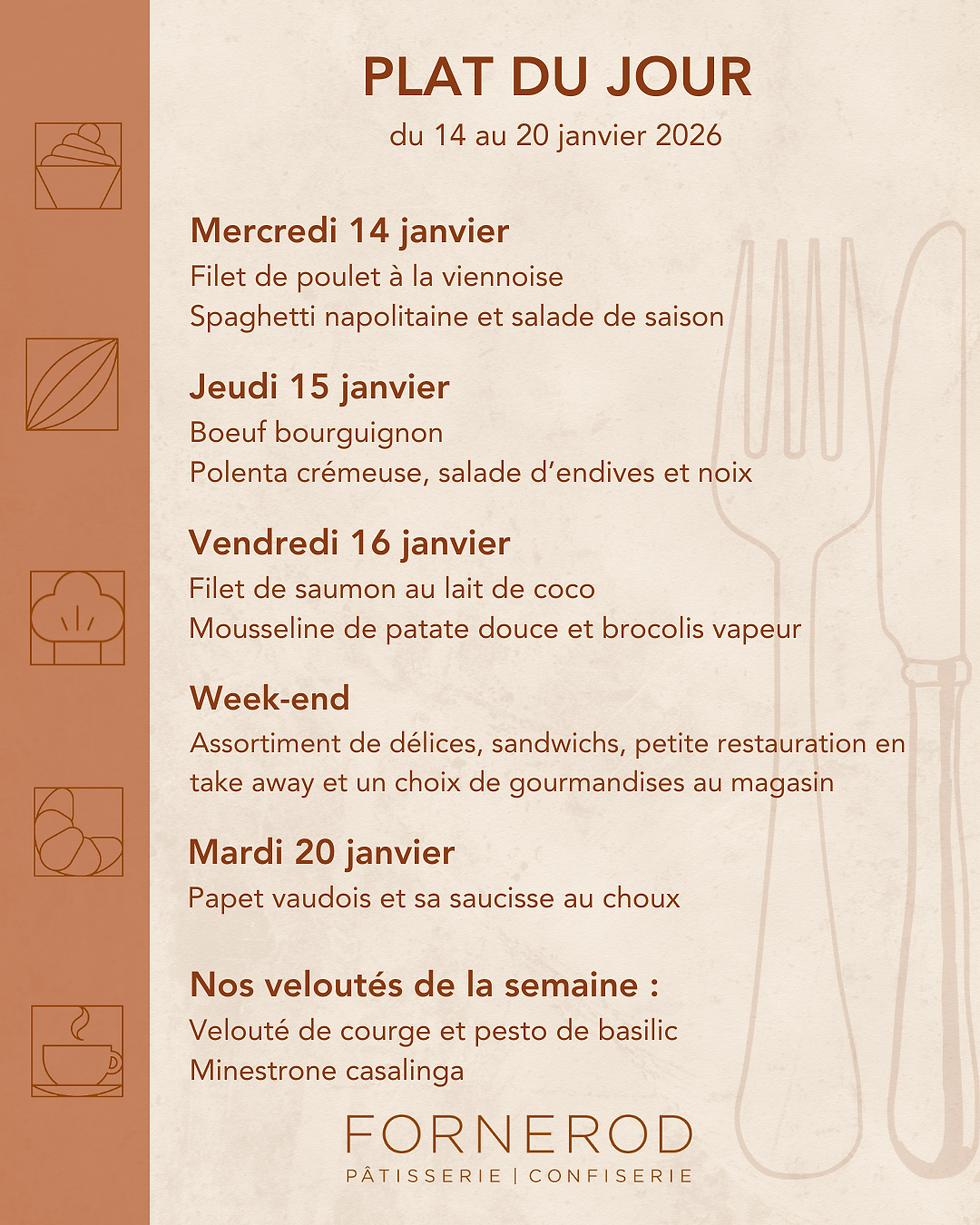 PLAT DU JOUR
du 14 au 20 janvier 2026

Mercredi 14 janvier
Filet de poulet à la viennoise
Spaghetti napolitaine et salade de saison

Jeudi 15 janvier
Boeuf bourguignon
Polenta crémeuse, salade d'endives et noix

Vendredi 16 janvier
Filet de saumon au lait de coco
Mousseline de patate douce et brocolis vapeur

Week-end
Assortiment de délices, sandwichs, petite restauration en take away et un choix de gourmandises au magasin

Mardi 20 janvier
Papet vaudois et sa saucisse au choux

Nos veloutés de la semaine :
Velouté de courge et pesto de basilic
Minestrone casalinga

FORNEROD
PÂTISSERIE | CONFISERIE